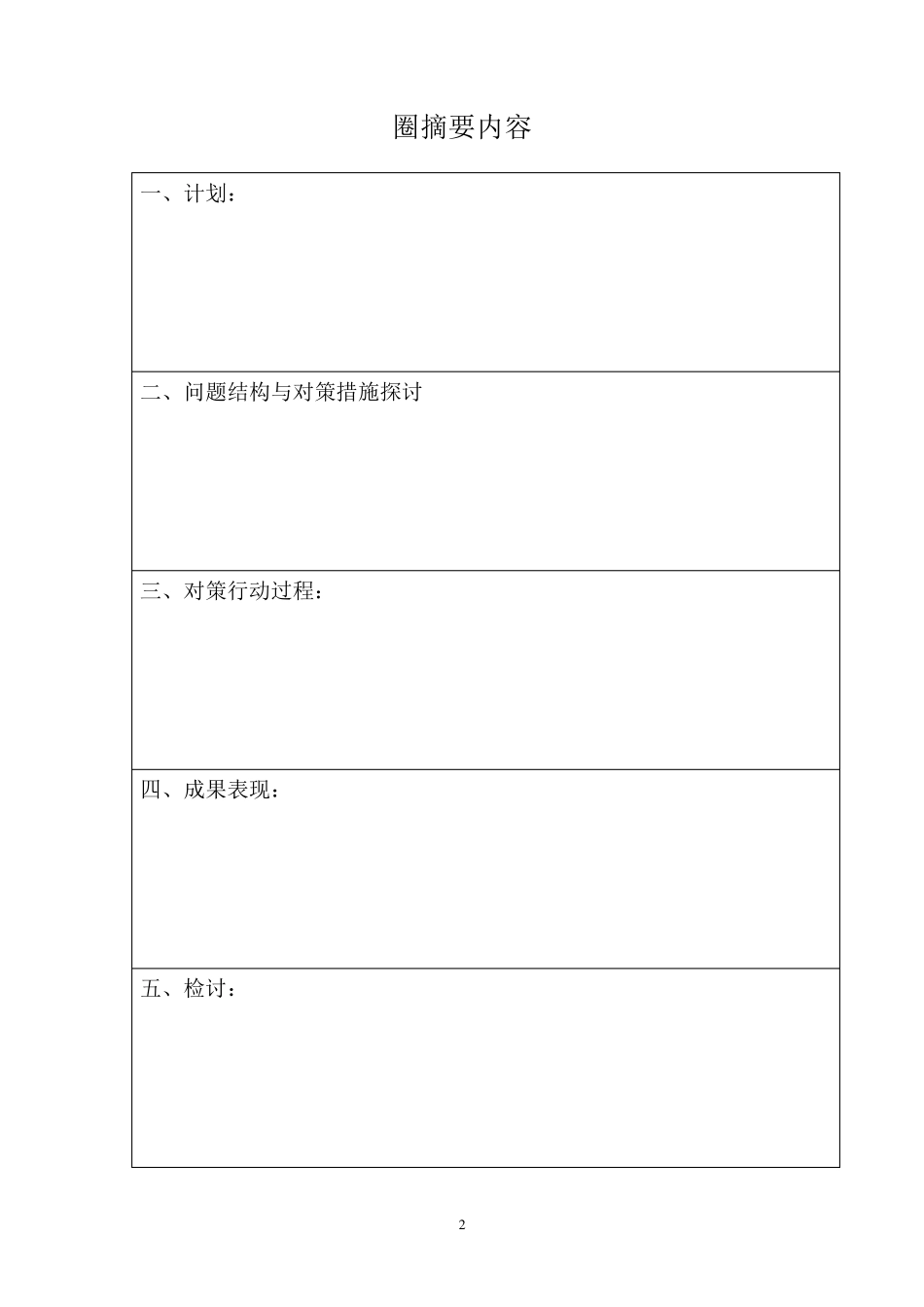 圈摘要内容

| 一、计划： |
|---|
| 二、问题结构与对策措施探讨 |
| 三、对策行动过程： |
| 四、成果表现： |
| 五、检讨： |

2